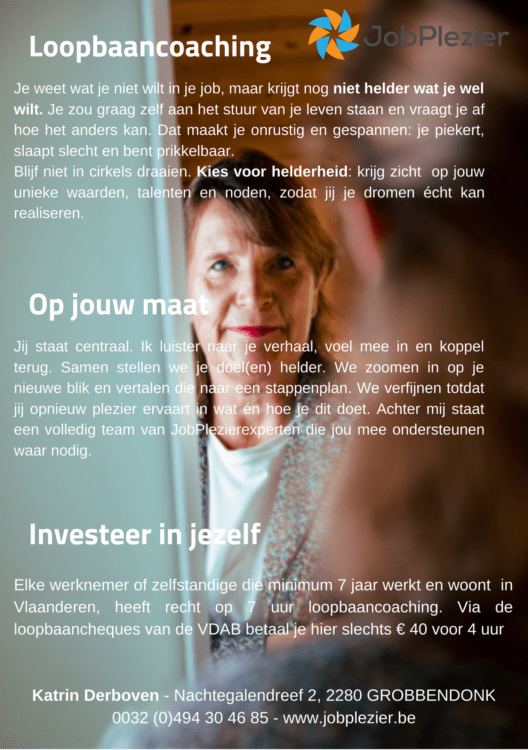 Loopbaancoaching

JobPlezier

Je weet wat je niet wilt in je job, maar krijgt nog niet helder wat je wel wilt. Je zou graag zelf aan het stuur van je leven staan en vraagt je af hoe het anders kan. Dat maakt je onrustig en gespannen: je piekert, slaapt slecht en bent prikkelbaar.
Blijf niet in cirkels draaien. Kies voor helderheid: krijg zicht op jouw unieke waarden, talenten en noden, zodat jij je dromen écht kan realiseren.

Op jouw maat

Jij staat centraal. Ik luister naar je verhaal, voel mee in en koppel terug. Samen stellen we je doel(en) helder. We zoomen in op je nieuwe blik en vertalen die naar een stappenplan. We verfijnen totdat jij opnieuw plezier ervaart in wat én hoe je dit doet. Achter mij staat een volledig team van JobPlezierexperten die jou mee ondersteunen waar nodig.

Investeer in jezelf

Elke werknemer of zelfstandige die minimum 7 jaar werkt en woont in Vlaanderen, heeft recht op 7 uur loopbaancoaching. Via de loopbaancheques van de VDAB betaal je hier slechts € 40 voor 4 uur

Katrin Derboven - Nachtegalendreef 2, 2280 GROBBENDONK
0032 (0)494 30 46 85 - www.jobplezier.be